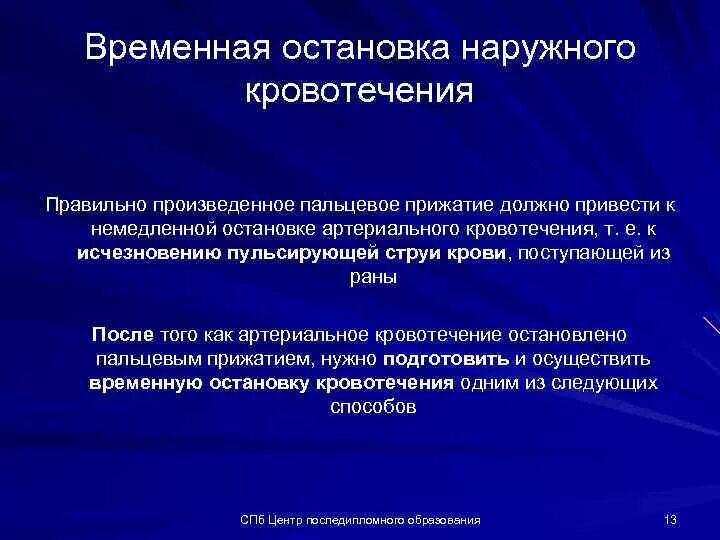 Временная остановка наружного кровотечения

Правильно произведенное пальцевое прижатие должно привести к немедленной остановке артериального кровотечения, т. е. к исчезновению пульсирующей струи крови, поступающей из раны

После того как артериальное кровотечение остановлено пальцевым прижатием, нужно подготовить и осуществить временную остановку кровотечения одним из следующих способов

СПб Центр последипломного образования

13